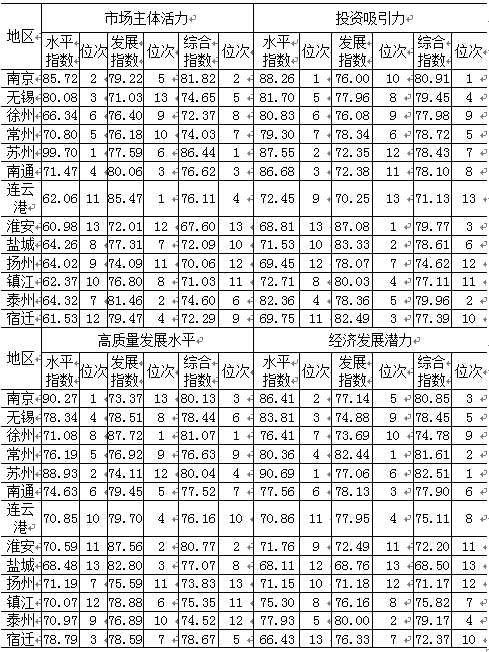 | 地区 | 市场主体活力 | | | | | | 投资吸引力 | | | | | |
|---|---|---|---|---|---|---|---|---|---|---|---|---|
| | 水平指数 | 位次 | 发展指数 | 位次 | 综合指数 | 位次 | 水平指数 | 位次 | 发展指数 | 位次 | 综合指数 | 位次 |
| 南京 | 85.72 | 2 | 79.22 | 5 | 81.82 | 2 | 88.26 | 1 | 76.00 | 10 | 80.91 | 1 |
| 无锡 | 80.08 | 3 | 71.03 | 13 | 74.65 | 5 | 81.70 | 5 | 77.96 | 8 | 79.45 | 4 |
| 徐州 | 66.34 | 6 | 76.40 | 9 | 72.37 | 8 | 80.83 | 6 | 76.08 | 9 | 77.98 | 9 |
| 常州 | 70.80 | 5 | 76.18 | 10 | 74.03 | 7 | 79.30 | 7 | 78.34 | 6 | 78.72 | 5 |
| 苏州 | 99.70 | 1 | 77.59 | 6 | 86.44 | 1 | 87.55 | 2 | 72.35 | 12 | 78.43 | 7 |
| 南通 | 71.47 | 4 | 80.06 | 3 | 76.62 | 3 | 86.68 | 3 | 72.38 | 11 | 78.10 | 8 |
| 连云港 | 62.06 | 11 | 85.47 | 1 | 76.11 | 4 | 72.45 | 9 | 70.25 | 13 | 71.13 | 13 |
| 淮安 | 60.98 | 13 | 72.01 | 12 | 67.60 | 13 | 68.81 | 13 | 87.08 | 1 | 79.77 | 3 |
| 盐城 | 64.26 | 8 | 77.31 | 7 | 72.09 | 10 | 71.53 | 10 | 83.33 | 2 | 78.61 | 6 |
| 扬州 | 64.02 | 9 | 74.09 | 11 | 70.06 | 12 | 69.45 | 12 | 78.07 | 7 | 74.62 | 12 |
| 镇江 | 62.37 | 10 | 76.80 | 8 | 71.03 | 11 | 72.71 | 8 | 80.03 | 4 | 77.11 | 11 |
| 泰州 | 64.32 | 7 | 81.46 | 2 | 74.60 | 6 | 82.36 | 4 | 78.36 | 5 | 79.96 | 2 |
| 宿迁 | 61.53 | 12 | 79.47 | 4 | 72.29 | 9 | 69.75 | 11 | 82.49 | 3 | 77.39 | 10 |

| 地区 | 高质量发展水平 | | | | | | 经济发展潜力 | | | | | |
|---|---|---|---|---|---|---|---|---|---|---|---|---|
| | 水平指数 | 位次 | 发展指数 | 位次 | 综合指数 | 位次 | 水平指数 | 位次 | 发展指数 | 位次 | 综合指数 | 位次 |
| 南京 | 90.27 | 1 | 73.37 | 13 | 80.13 | 3 | 86.41 | 2 | 77.14 | 5 | 80.85 | 3 |
| 无锡 | 78.34 | 4 | 78.51 | 8 | 78.44 | 6 | 83.81 | 3 | 74.88 | 9 | 78.45 | 5 |
| 徐州 | 71.08 | 8 | 87.72 | 1 | 81.07 | 1 | 76.41 | 7 | 73.69 | 10 | 74.78 | 9 |
| 常州 | 76.19 | 5 | 76.92 | 9 | 76.63 | 9 | 80.36 | 4 | 82.44 | 1 | 81.61 | 2 |
| 苏州 | 88.93 | 2 | 74.11 | 12 | 80.04 | 4 | 90.69 | 1 | 77.06 | 6 | 82.51 | 1 |
| 南通 | 74.63 | 6 | 79.45 | 5 | 77.52 | 7 | 77.56 | 6 | 78.13 | 3 | 77.90 | 6 |
| 连云港 | 70.85 | 10 | 79.70 | 4 | 76.16 | 10 | 70.86 | 11 | 77.95 | 4 | 75.11 | 8 |
| 淮安 | 70.59 | 11 | 87.56 | 2 | 80.77 | 2 | 71.76 | 9 | 72.49 | 11 | 72.20 | 11 |
| 盐城 | 68.48 | 13 | 82.80 | 3 | 77.07 | 8 | 68.11 | 12 | 68.76 | 13 | 68.50 | 13 |
| 扬州 | 71.19 | 7 | 75.59 | 11 | 73.83 | 13 | 71.15 | 10 | 71.18 | 12 | 71.17 | 12 |
| 镇江 | 70.07 | 12 | 78.88 | 6 | 75.35 | 11 | 75.30 | 8 | 76.16 | 8 | 75.82 | 7 |
| 泰州 | 70.97 | 9 | 76.89 | 10 | 74.52 | 12 | 77.93 | 5 | 80.00 | 2 | 79.17 | 4 |
| 宿迁 | 78.79 | 3 | 78.59 | 7 | 78.67 | 5 | 66.43 | 13 | 76.33 | 7 | 72.37 | 10 |